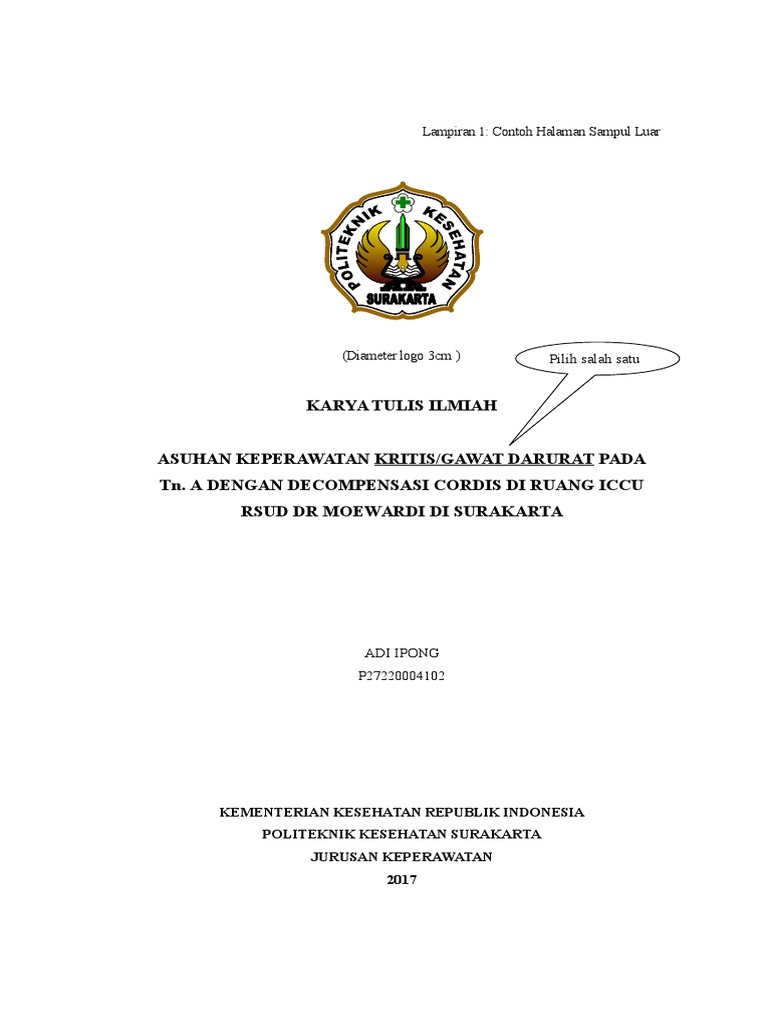 Lampiran 1: Contoh Halaman Sampul Luar

POLITEKNIK KESEHATAN
SURAKARTA

(Diameter logo 3cm )

Pilih salah satu

KARYA TULIS ILMIAH

ASUHAN KEPERAWATAN KRITIS/GAWAT DARURAT PADA Tn. A DENGAN DECOMPENSASI CORDIS DI RUANG ICCU RSUD DR MOEWARDI DI SURAKARTA

ADI IPONG
P27220004102

KEMENTERIAN KESEHATAN REPUBLIK INDONESIA
POLITEKNIK KESEHATAN SURAKARTA
JURUSAN KEPERAWATAN
2017